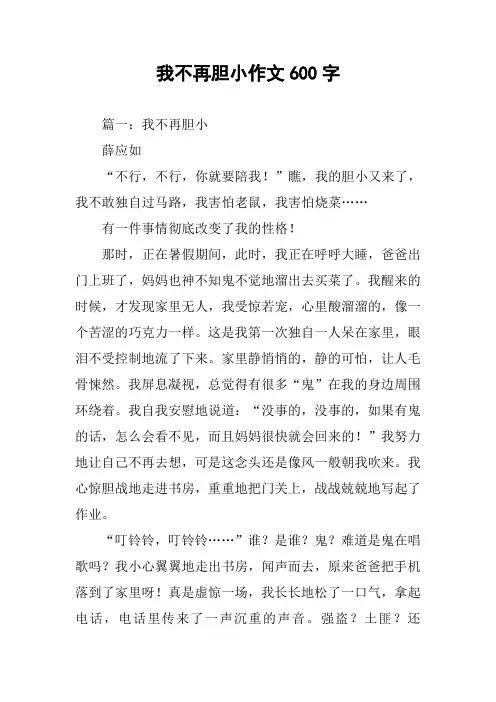 我不再胆小作文 600 字

篇一：我不再胆小

薛应如

“不行，不行，你就要陪我！”瞧，我的胆小又来了，我不敢独自过马路，我害怕老鼠，我害怕烧菜……

有一件事情彻底改变了我的性格！

那时，正在暑假期间，此时，我正在呼呼大睡，爸爸出门上班了，妈妈也神不知鬼不觉地溜出去买菜了。我醒来的时候，才发现家里无人，我受惊若宠，心里酸溜溜的，像一个苦涩的巧克力一样。这是我第一次独自一人呆在家里，眼泪不受控制地流了下来。家里静悄悄的，静的可怕，让人毛骨悚然。我屏息凝视，总觉得有很多“鬼”在我的身边周围环绕着。我自我安慰地说道：“没事的，没事的，如果有鬼的话，怎么会看不见，而且妈妈很快就会回来的！”我努力地让自己不再去想，可是这念头还是像风一般朝我吹来。我心惊胆战地走进书房，重重地把门关上，战战兢兢地写起了作业。

“叮铃铃，叮铃铃……”谁？是谁？鬼？难道是鬼在唱歌吗？我小心翼翼地走出书房，闻声而去，原来爸爸把手机落到了家里呀！真是虚惊一场，我长长地松了一口气，拿起电话，电话里传来了一声沉重的声音。强盗？土匪？还